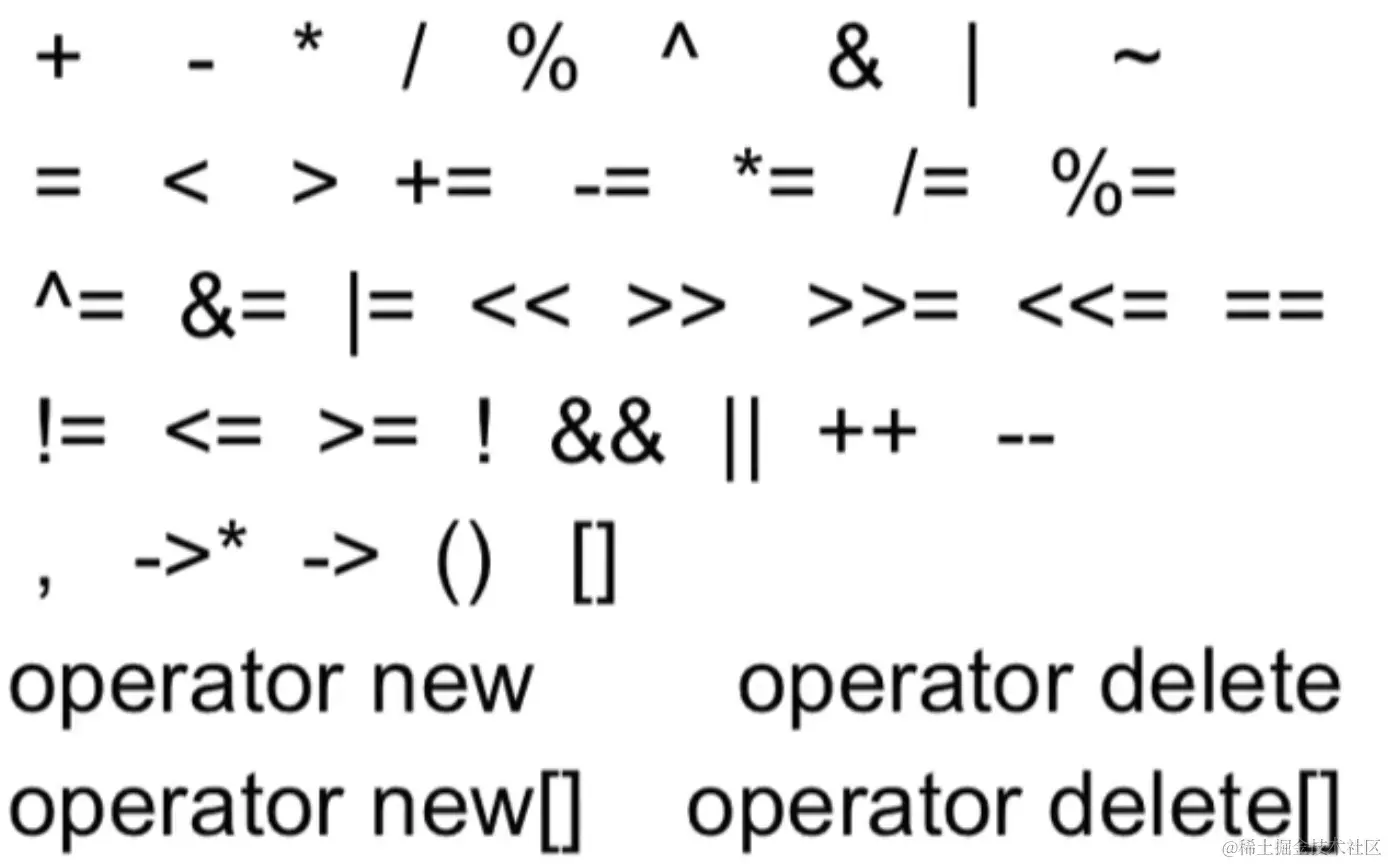 + - * / % ^ & | ~

= < > += -= *= /= %=

^= &= |= << >> >>= <<= ==

!= <= >= ! && || ++ --

, ->* -> () []

operator new operator delete

operator new[] operator delete[]

@稀土掘金技术社区